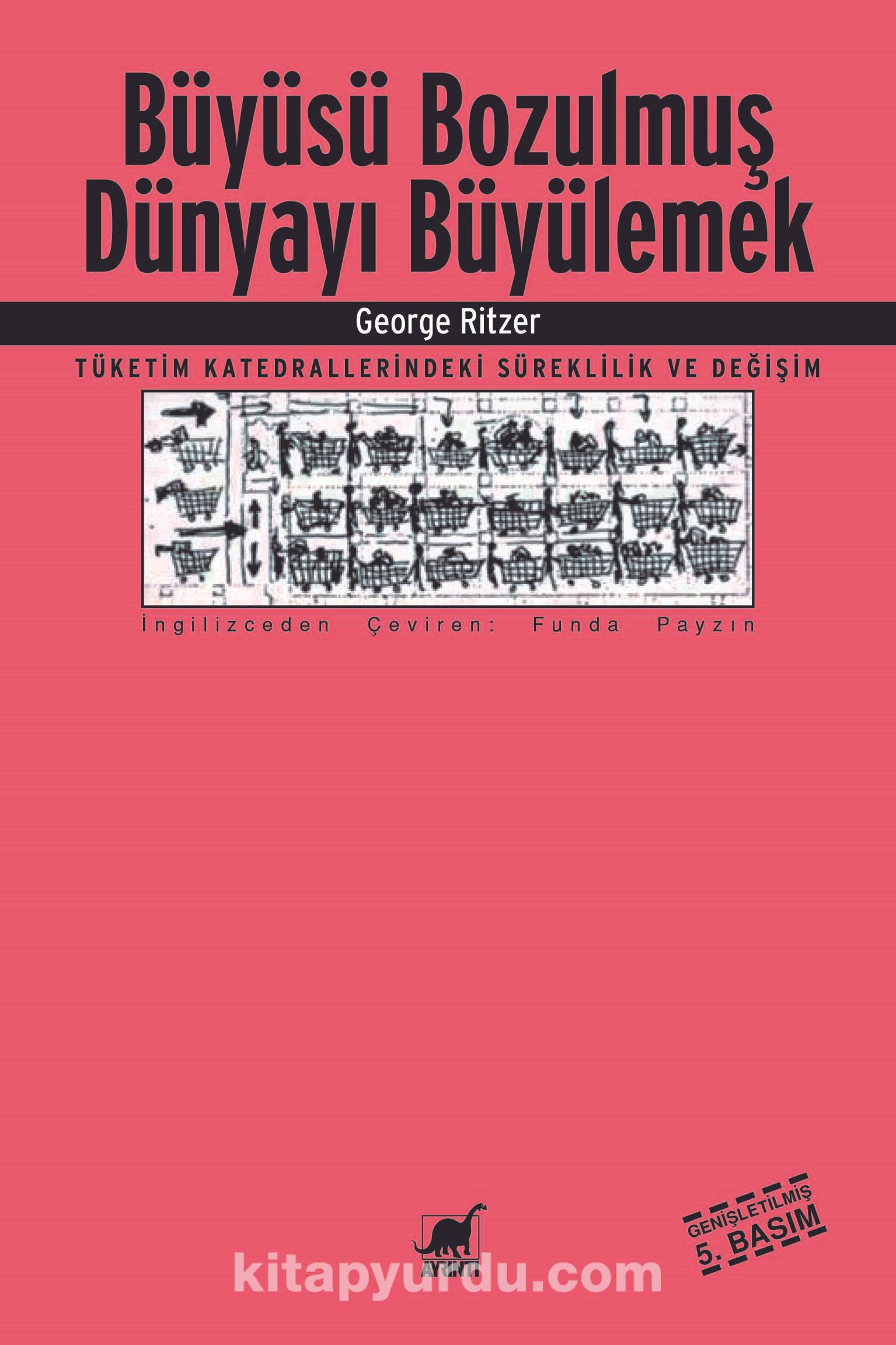 Büyüsü Bozulmuş Dünyayı Büyülemek

George Ritzer

TÜKETİM KATEDRALLERİNDEKİ SÜREKLİLİK VE DEĞİŞİM

İngilizceden Çeviren: Funda Payzın

GENİŞLETİLMİŞ 5. BASIM

AYRINTI

kitapyurdu.com